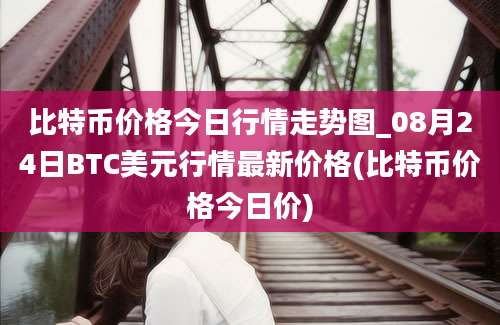 比特币价格今日行情走势图_08月24日BTC美元行情最新价格(比特币价格今日价)